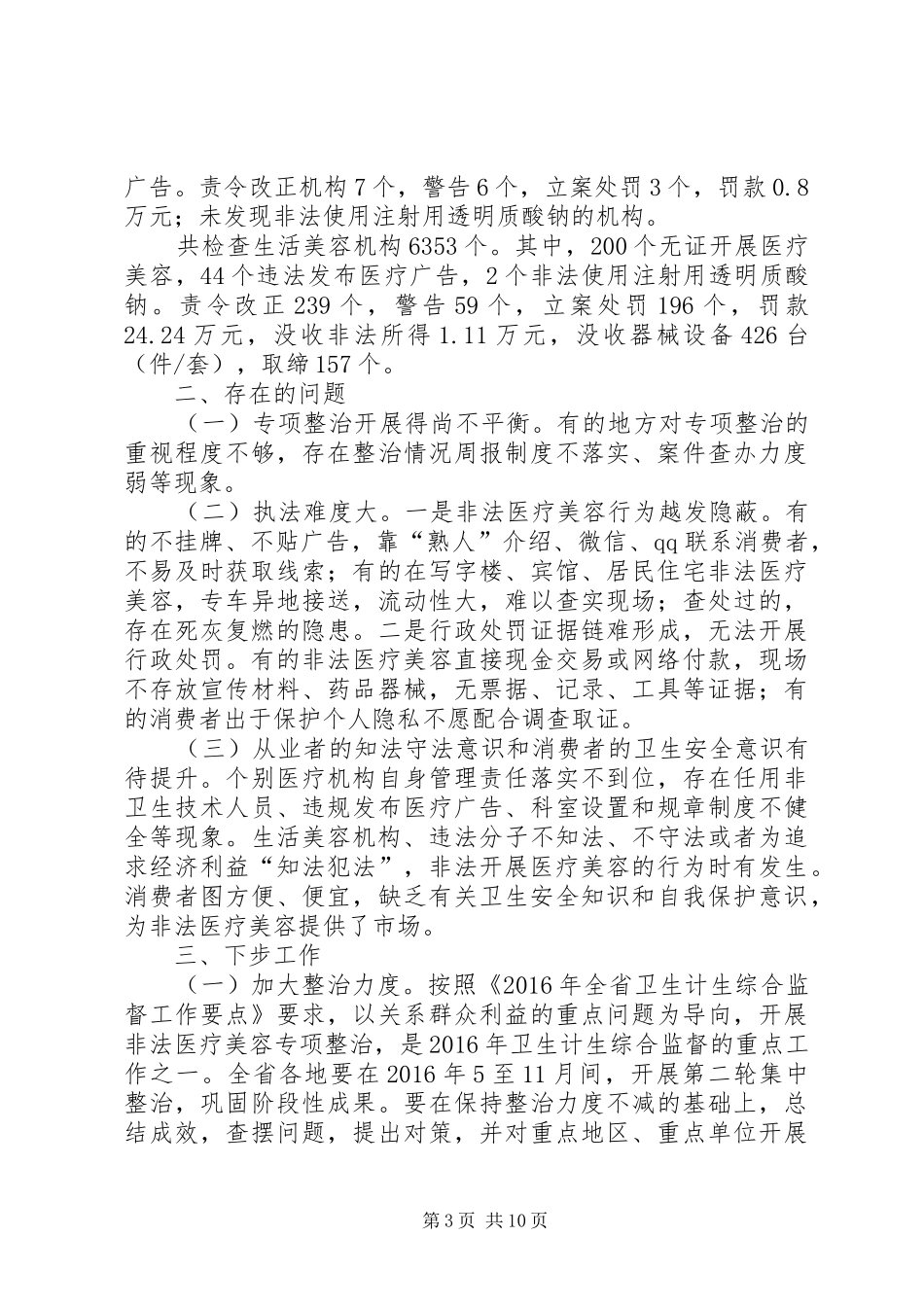 广告。责令改正机构7个，警告6个，立案处罚3个，罚款0.8万元；未发现非法使用注射用透明质酸钠的机构。

共检查生活美容机构6353个。其中，200个无证开展医疗美容，44个违法发布医疗广告，2个非法使用注射用透明质酸钠。责令改正239个，警告59个，立案处罚196个，罚款24.24万元，没收非法所得1.11万元，没收器械设备426台（件/套），取缔157个。

二、存在的问题

（一）专项整治开展得尚不平衡。有的地方对专项整治的重视程度不够，存在整治情况周报制度不落实、案件查办力度弱等现象。

（二）执法难度大。一是非法医疗美容行为越发隐蔽。有的不挂牌、不贴广告，靠“熟人”介绍、微信、qq联系消费者，不易及时获取线索；有的在写字楼、宾馆、居民住宅非法医疗美容，专车异地接送，流动性大，难以查实现场；查处过的，存在死灰复燃的隐患。二是行政处罚证据链难形成，无法开展行政处罚。有的非法医疗美容直接现金交易或网络付款，现场不存放宣传材料、药品器械，无票据、记录、工具等证据；有的消费者出于保护个人隐私不愿配合调查取证。

（三）从业者的知法守法意识和消费者的卫生安全意识有待提升。个别医疗机构自身管理责任落实不到位，存在任用非卫生技术人员、违规发布医疗广告、科室设置和规章制度不健全等现象。生活美容机构、违法分子不知法、不守法或者为追求经济利益“知法犯法”，非法开展医疗美容的行为时有发生。消费者图方便、便宜，缺乏有关卫生安全知识和自我保护意识，为非法医疗美容提供了市场。

三、下步工作

（一）加大整治力度。按照《2016年全省卫生计生综合监督工作要点》要求，以关系群众利益的重点问题为导向，开展非法医疗美容专项整治，是2016年卫生计生综合监督的重点工作之一。全省各地要在2016年5至11月间，开展第二轮集中整治，巩固阶段性成果。要在保持整治力度不减的基础上，总结成效，查摆问题，提出对策，并对重点地区、重点单位开展

第3页 共10页